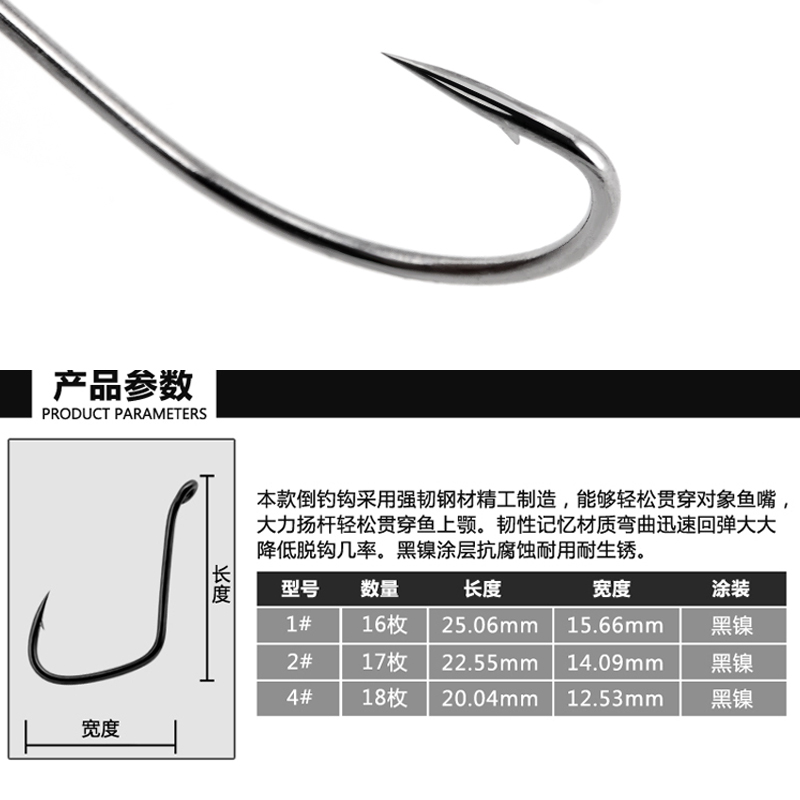 产品参数
PRODUCT PARAMETERS

长度

宽度

本款倒钓钩采用强韧钢材精工制造，能够轻松贯穿对象鱼嘴，大力扬杆轻松贯穿鱼上颚。韧性记忆材质弯曲迅速回弹大大降低脱钩几率。黑镍涂层抗腐蚀耐用耐生锈。

| 型号 | 数量 | 长度 | 宽度 | 涂装 |
|---|---|---|---|---|
| 1# | 16枚 | 25.06mm | 15.66mm | 黑镍 |
| 2# | 17枚 | 22.55mm | 14.09mm | 黑镍 |
| 4# | 18枚 | 20.04mm | 12.53mm | 黑镍 |